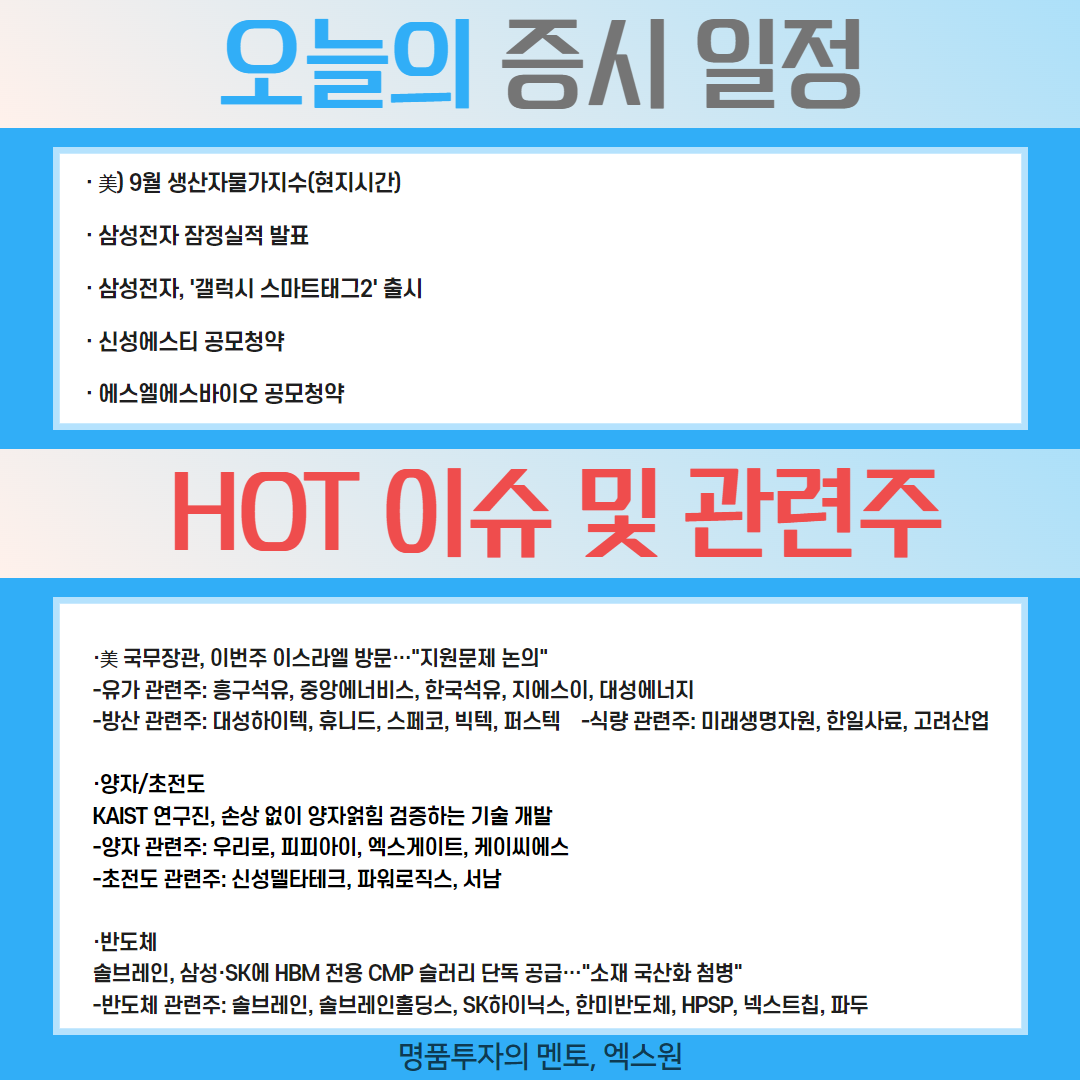 오늘의 증시 일정

· 美) 9월 생산자물가지수(현지시간)

· 삼성전자 잠정실적 발표

· 삼성전자, '갤럭시 스마트태그2' 출시

· 신성에스티 공모청약

· 에스엘에스바이오 공모청약

HOT 이슈 및 관련주

·美 국무장관, 이번주 이스라엘 방문…"지원문제 논의"
-유가 관련주: 흥구석유, 중앙에너비스, 한국석유, 지에스이, 대성에너지
-방산 관련주: 대성하이텍, 휴니드, 스페코, 빅텍, 퍼스텍 -식량 관련주: 미래생명자원, 한일사료, 고려산업

·양자/초전도
KAIST 연구진, 손상 없이 양자얽힘 검증하는 기술 개발
-양자 관련주: 우리로, 피피아이, 엑스게이트, 케이씨에스
-초전도 관련주: 신성델타테크, 파워로직스, 서남

·반도체
솔브레인, 삼성·SK에 HBM 전용 CMP 슬러리 단독 공급…"소재 국산화 첨병"
-반도체 관련주: 솔브레인, 솔브레인홀딩스, SK하이닉스, 한미반도체, HPSP, 넥스트칩, 파두

명품투자의 멘토, 엑스원